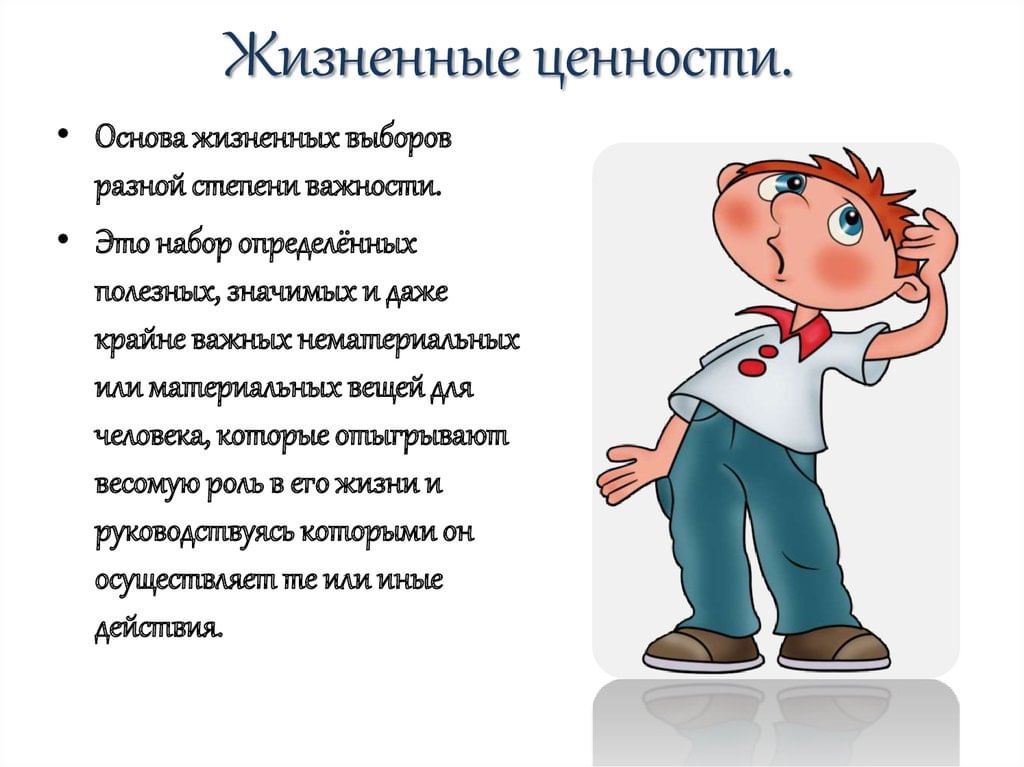 Жизненные ценности.

• Основа жизненных выборов разной степени важности.

• Это набор определённых полезных, значимых и даже крайне важных нематериальных или материальных вещей для человека, которые отыгрывают весомую роль в его жизни и руководствуясь которыми он осуществляет те или иные действия.